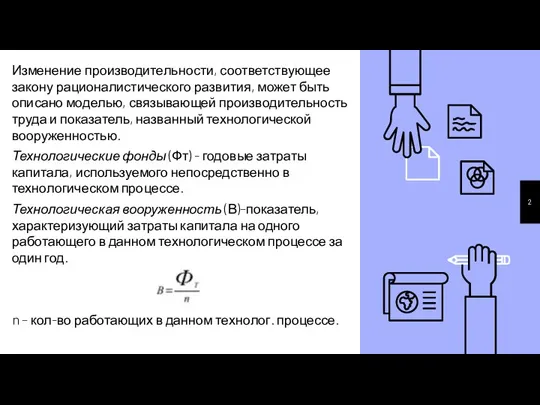 Изменение производительности, соответствующее закону рационалистического развития, может быть описано моделью, связывающей производительность труда и показатель, названный технологической вооруженностью.

Технологические фонды (Фт) - годовые затраты капитала, используемого непосредственно в технологическом процессе.

Технологическая вооруженность (В)-показатель, характеризующий затраты капитала на одного работающего в данном технологическом процессе за один год.

$B = \frac{Ф_т}{n}$

n – кол-во работающих в данном технолог. процессе.

2